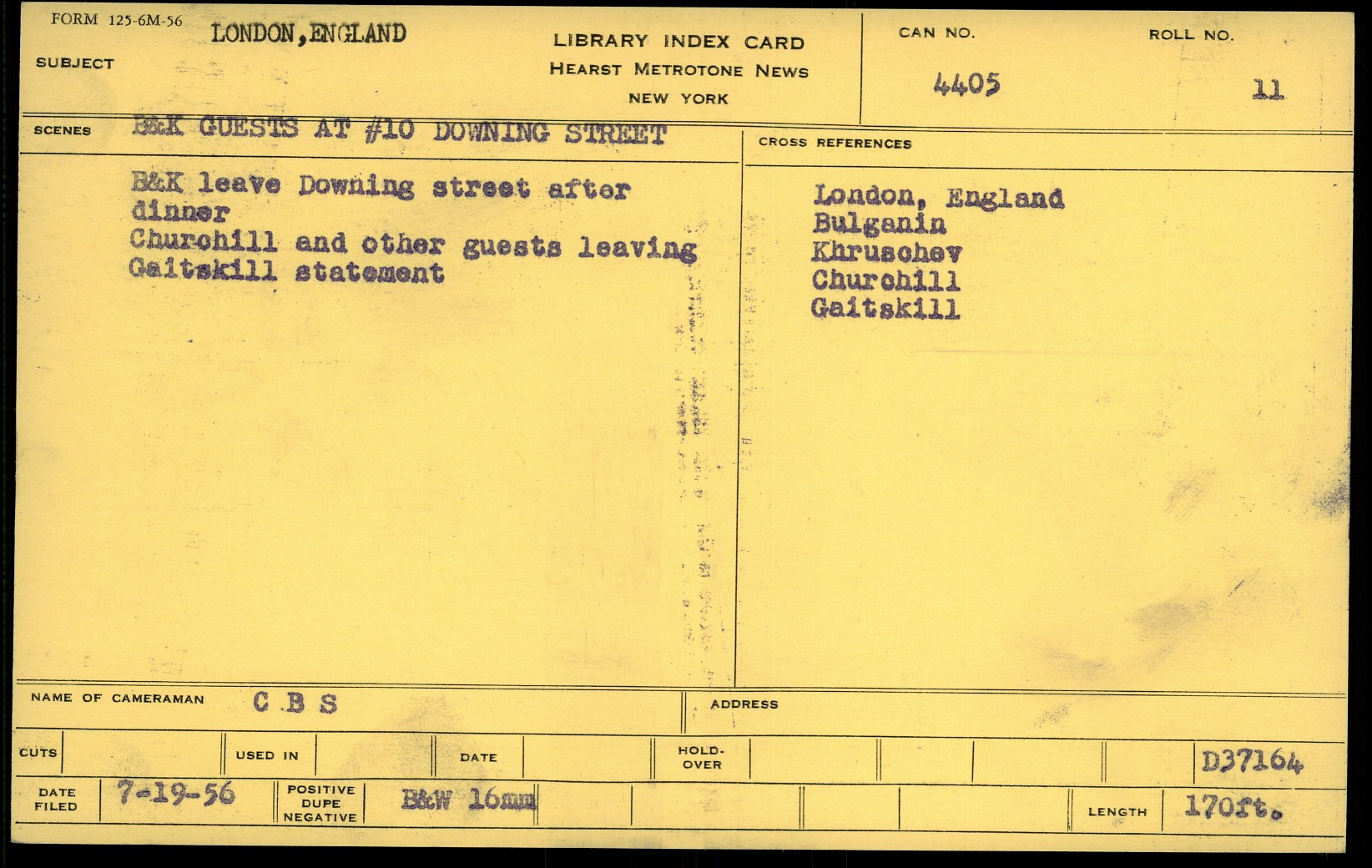 FORM 125-6M-56

SUBJECT LONDON,ENGLAND

LIBRARY INDEX CARD
HEARST METROTONE NEWS
NEW YORK

CAN NO.
4405

ROLL NO.
11

SCENES B&K GUESTS AT #10 DOWNING STREET

B&K leave Downing street after dinner
Churchill and other guests leaving
Gaitskill statement

CROSS REFERENCES

London, England
Bulganin
Khruschev
Churchill
Gaitskill

NAME OF CAMERAMAN C B S

ADDRESS

CUTS

USED IN

DATE

HOLD-OVER

D37164

DATE FILED 7-19-56

POSITIVE DUPE NEGATIVE B&W 16mm

LENGTH 170ft.